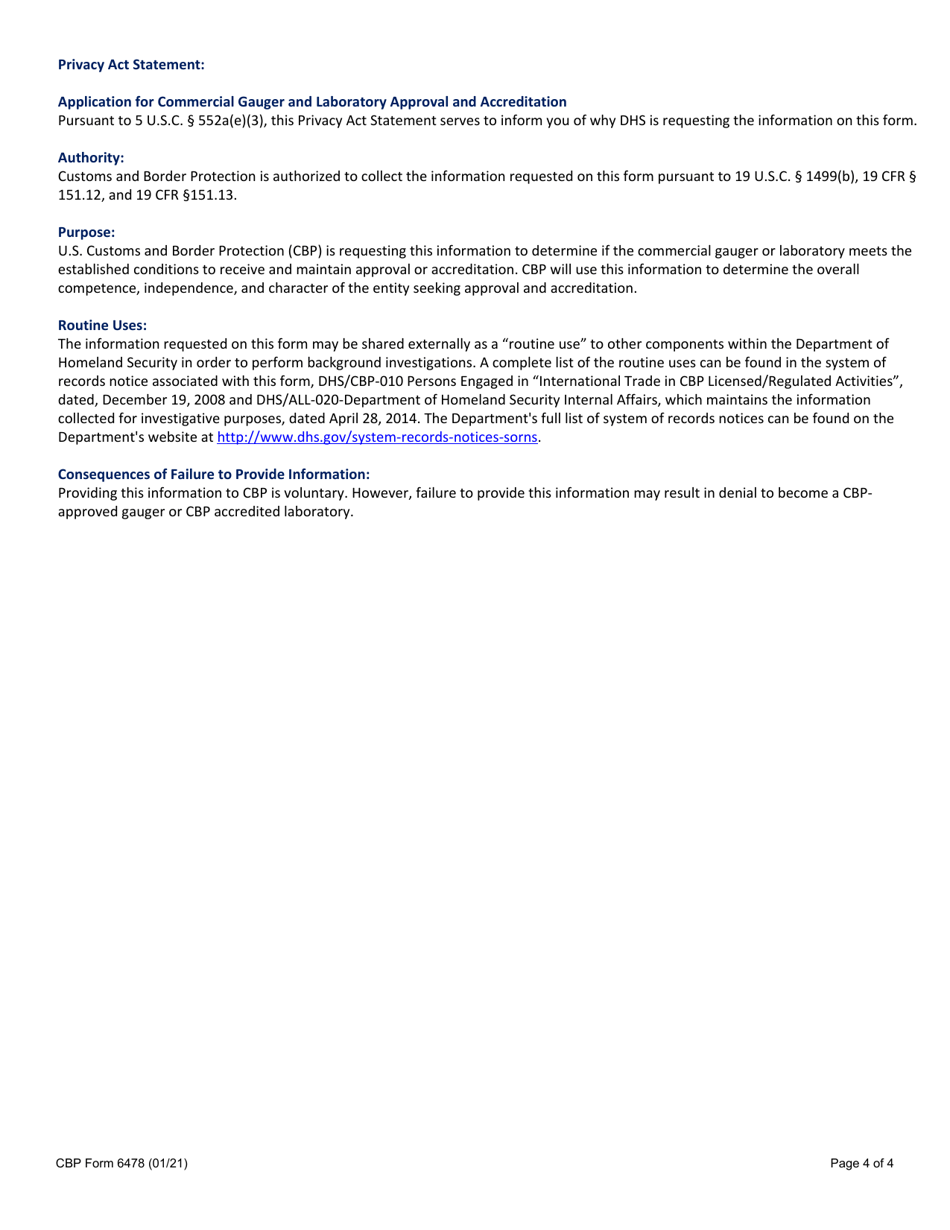 Privacy Act Statement:

Application for Commercial Gauger and Laboratory Approval and Accreditation
Pursuant to 5 U.S.C. § 552a(e)(3), this Privacy Act Statement serves to inform you of why DHS is requesting the information on this form.

Authority:
Customs and Border Protection is authorized to collect the information requested on this form pursuant to 19 U.S.C. § 1499(b), 19 CFR § 151.12, and 19 CFR §151.13.

Purpose:
U.S. Customs and Border Protection (CBP) is requesting this information to determine if the commercial gauger or laboratory meets the established conditions to receive and maintain approval or accreditation. CBP will use this information to determine the overall competence, independence, and character of the entity seeking approval and accreditation.

Routine Uses:
The information requested on this form may be shared externally as a “routine use” to other components within the Department of Homeland Security in order to perform background investigations. A complete list of the routine uses can be found in the system of records notice associated with this form, DHS/CBP-010 Persons Engaged in “International Trade in CBP Licensed/Regulated Activities”, dated, December 19, 2008 and DHS/ALL-020-Department of Homeland Security Internal Affairs, which maintains the information collected for investigative purposes, dated April 28, 2014. The Department's full list of system of records notices can be found on the Department's website at http://www.dhs.gov/system-records-notices-sorns.

Consequences of Failure to Provide Information:
Providing this information to CBP is voluntary. However, failure to provide this information may result in denial to become a CBP-approved gauger or CBP accredited laboratory.

CBP Form 6478 (01/21)

Page 4 of 4